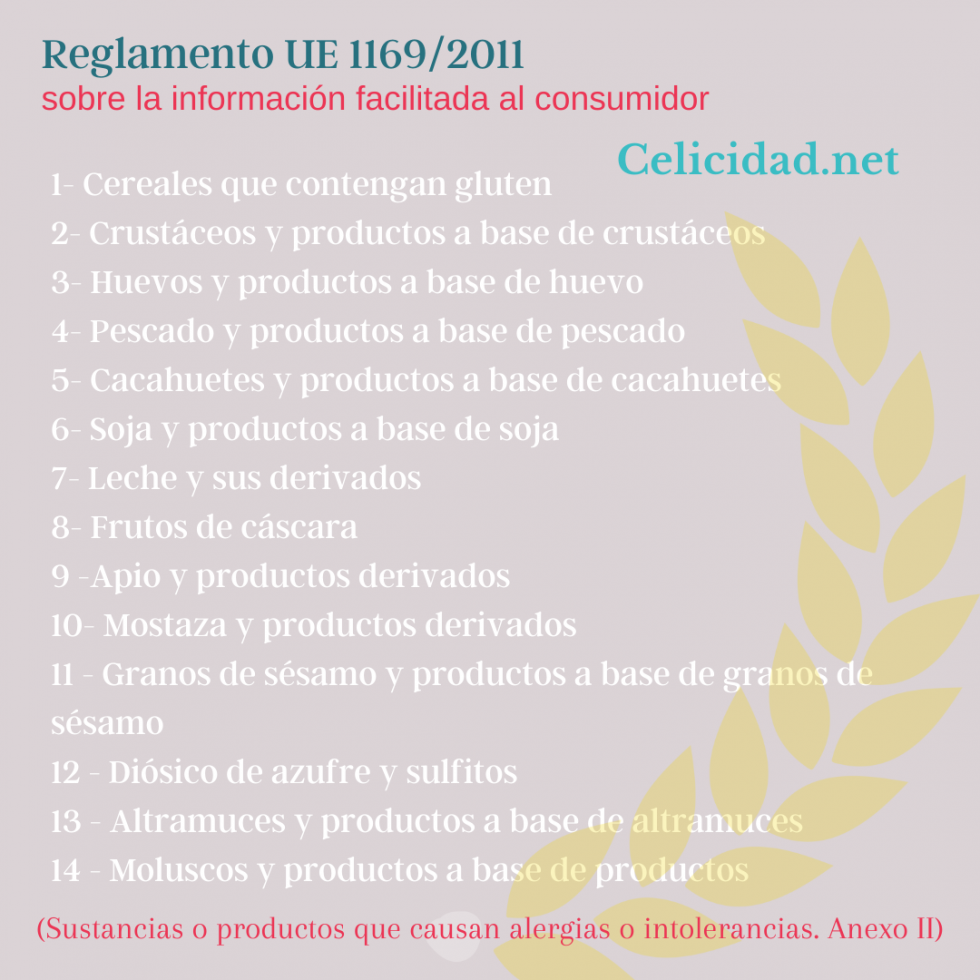 Reglamento UE 1169/2011
sobre la información facilitada al consumidor

Celicidad.net

1- Cereales que contengan gluten
2- Crustáceos y productos a base de crustáceos
3- Huevos y productos a base de huevo
4- Pescado y productos a base de pescado
5- Cacahuetes y productos a base de cacahuetes
6- Soja y productos a base de soja
7- Leche y sus derivados
8- Frutos de cáscara
9 -Apio y productos derivados
10- Mostaza y productos derivados
11 - Granos de sésamo y productos a base de granos de sésamo
12 - Diósico de azufre y sulfitos
13 - Altramuces y productos a base de altramuces
14 - Moluscos y productos a base de productos

(Sustancias o productos que causan alergias o intolerancias. Anexo II)